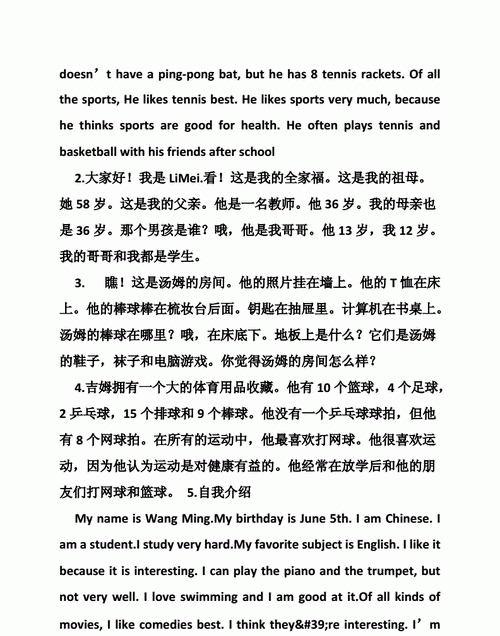 doesn’t have a ping-pong bat, but he has 8 tennis rackets. Of all the sports, He likes tennis best. He likes sports very much, because he thinks sports are good for health. He often plays tennis and basketball with his friends after school

2.大家好！我是 LiMei.看！这是我的全家福。这是我的祖母。她 58 岁。这是我的父亲。他是一名教师。他 36 岁。我的母亲也是 36 岁。那个男孩是谁？哦，他是我哥哥。他 13 岁，我 12 岁。我的哥哥和我都是学生。

3.　瞧！这是汤姆的房间。他的照片挂在墙上。他的 T 恤在床上。他的棒球棒在梳妆台后面。钥匙在抽屉里。计算机在书桌上。汤姆的棒球在哪里？哦，在床底下。地板上是什么？它们是汤姆的鞋子，袜子和电脑游戏。你觉得汤姆的房间怎么样？

4.吉姆拥有一个大的体育用品收藏。他有 10 个篮球，4 个足球，2 乒乓球，15 个排球和 9 个棒球。他没有一个乒乓球球拍，但他有 8 个网球拍。在所有的运动中，他最喜欢打网球。他很喜欢运动，因为他认为运动是对健康有益的。他经常在放学后和他的朋友们打网球和篮球。 5.自我介绍

My name is Wang Ming.My birthday is June 5th. I am Chinese. I am a student.I study very hard.My favorite subject is English. I like it because it is interesting. I can play the piano and the trumpet, but not very well. I love swimming and I am good at it.Of all kinds of movies, I like comedies best. I think they&#39;re interesting. I’m